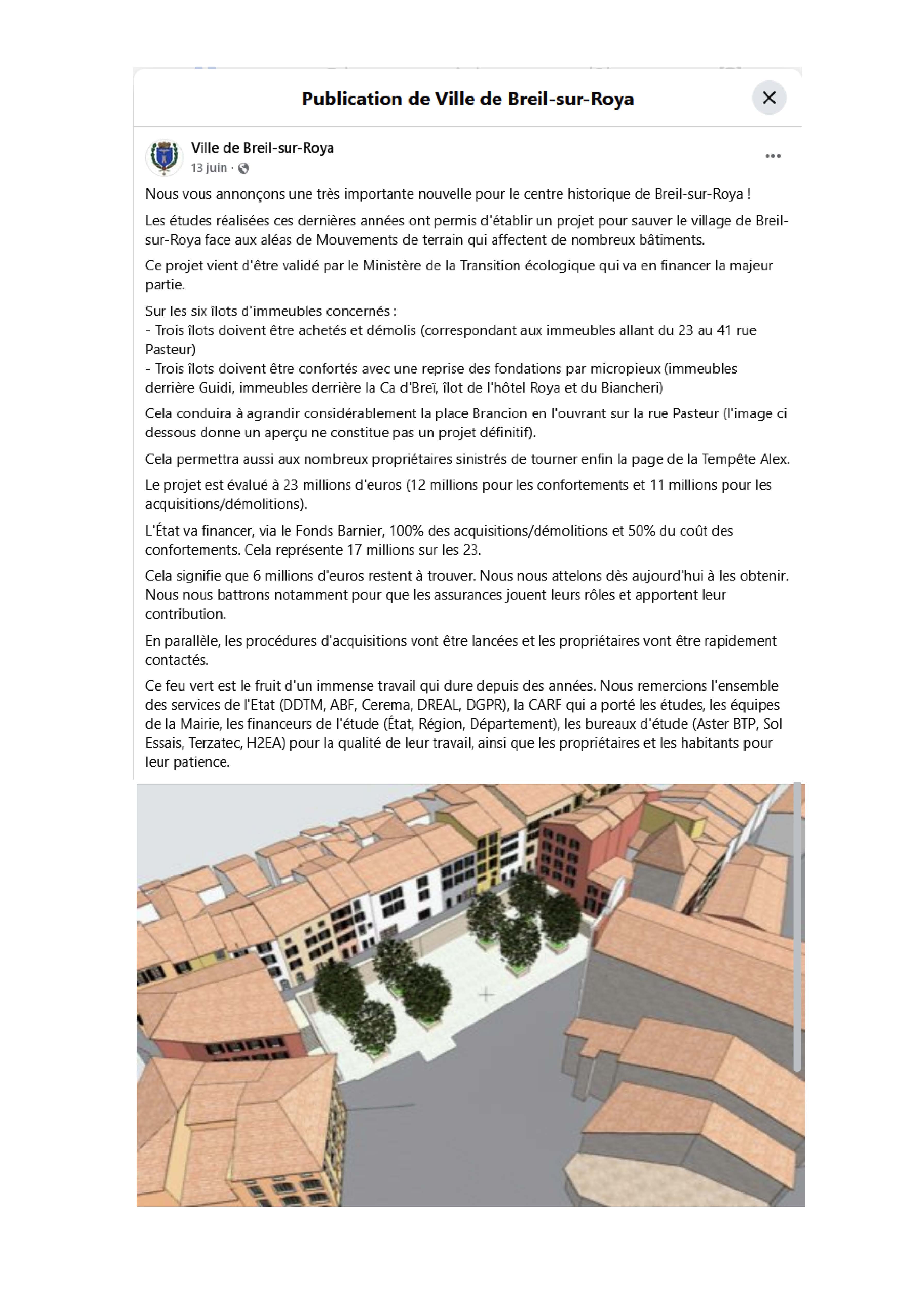 Publication de Ville de Breil-sur-Roya

Ville de Breil-sur-Roya
13 juin ·

Nous vous annonçons une très importante nouvelle pour le centre historique de Breil-sur-Roya !

Les études réalisées ces dernières années ont permis d'établir un projet pour sauver le village de Breil-sur-Roya face aux aléas de Mouvements de terrain qui affectent de nombreux bâtiments.

Ce projet vient d'être validé par le Ministère de la Transition écologique qui va en financer la majeur partie.

Sur les six îlots d'immeubles concernés :
- Trois îlots doivent être achetés et démolis (correspondant aux immeubles allant du 23 au 41 rue Pasteur)
- Trois îlots doivent être confortés avec une reprise des fondations par micropieux (immeubles derrière Guidi, immeubles derrière la Ca d'Breï, îlot de l'hôtel Roya et du Biancheri)

Cela conduira à agrandir considérablement la place Brancion en l'ouvrant sur la rue Pasteur (l'image ci dessous donne un aperçu ne constitue pas un projet définitif).

Cela permettra aussi aux nombreux propriétaires sinistrés de tourner enfin la page de la Tempête Alex.

Le projet est évalué à 23 millions d'euros (12 millions pour les confortements et 11 millions pour les acquisitions/démolitions).

L'État va financer, via le Fonds Barnier, 100% des acquisitions/démolitions et 50% du coût des confortements. Cela représente 17 millions sur les 23.

Cela signifie que 6 millions d'euros restent à trouver. Nous nous attelons dès aujourd'hui à les obtenir. Nous nous battrons notamment pour que les assurances jouent leurs rôles et apportent leur contribution.

En parallèle, les procédures d'acquisitions vont être lancées et les propriétaires vont être rapidement contactés.

Ce feu vert est le fruit d'un immense travail qui dure depuis des années. Nous remercions l'ensemble des services de l'Etat (DDTM, ABF, Cerema, DREAL, DGPR), la CARF qui a porté les études, les équipes de la Mairie, les financeurs de l'étude (État, Région, Département), les bureaux d'étude (Aster BTP, Sol Essais, Terzatec, H2EA) pour la qualité de leur travail, ainsi que les propriétaires et les habitants pour leur patience.